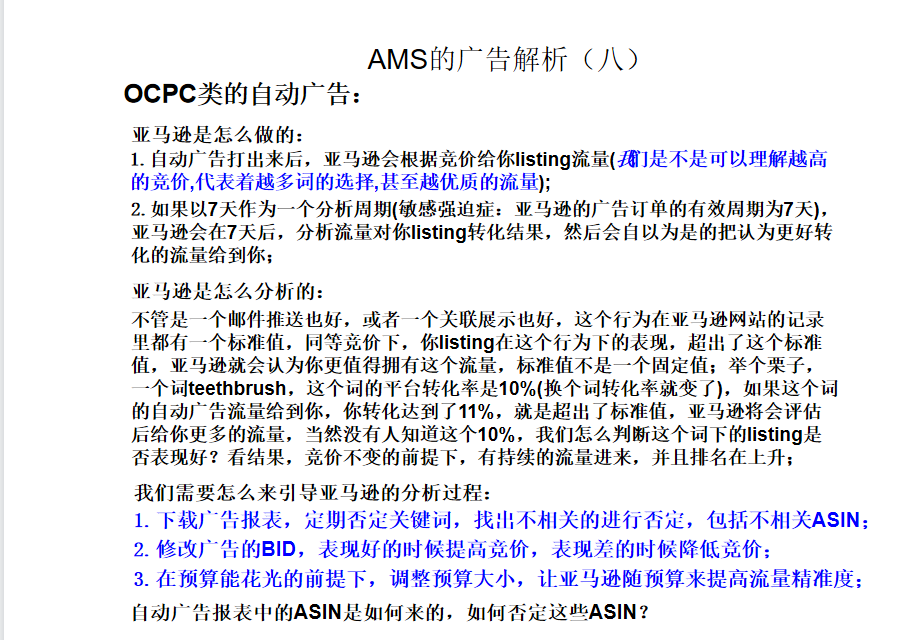 AMS的广告解析（八）

OCPC类的自动广告：

亚马逊是怎么做的：

1.自动广告打出来后，亚马逊会根据竞价给你listing流量(我们是不是可以理解越高的竞价,代表着越多词的选择,甚至越优质的流量);

2.如果以7天作为一个分析周期(敏感强迫症：亚马逊的广告订单的有效周期为7天)，亚马逊会在7天后，分析流量对你listing转化结果，然后会自以为是的把认为更好转化的流量给到你；

亚马逊是怎么分析的：

不管是一个邮件推送也好，或者一个关联展示也好，这个行为在亚马逊网站的记录里都有一个标准值，同等竞价下，你listing在这个行为下的表现，超出了这个标准值，亚马逊就会认为你更值得拥有这个流量，标准值不是一个固定值；举个栗子，一个词teethbrush，这个词的平台转化率是10%(换个词转化率就变了)，如果这个词的自动广告流量给到你，你转化达到了11%，就是超出了标准值，亚马逊将会评估后给你更多的流量，当然没有人知道这个10%，我们怎么判断这个词下的listing是否表现好？看结果，竞价不变的前提下，有持续的流量进来，并且排名在上升；

我们需要怎么来引导亚马逊的分析过程：

1.下载广告报表，定期否定关键词，找出不相关的进行否定，包括不相关ASIN；

2.修改广告的BID，表现好的时候提高竞价，表现差的时候降低竞价；

3.在预算能花光的前提下，调整预算大小，让亚马逊随预算来提高流量精准度；

自动广告报表中的ASIN是如何来的，如何否定这些ASIN？